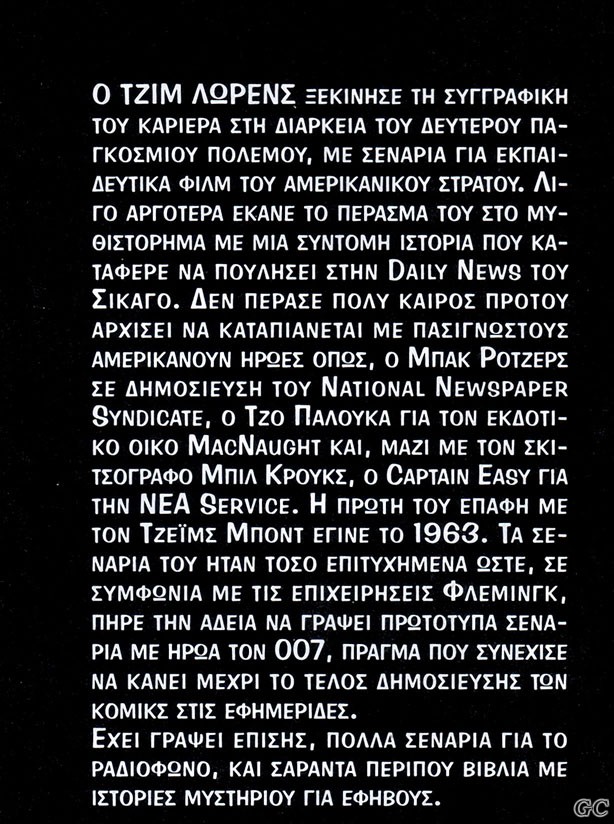 Ο ΤΖΙΜ ΛΩΡΕΝΣ ΞΕΚΙΝΗΣΕ ΤΗ ΣΥΓΓΡΑΦΙΚΗ ΤΟΥ ΚΑΡΙΕΡΑ ΣΤΗ ΔΙΑΡΚΕΙΑ ΤΟΥ ΔΕΥΤΕΡΟΥ ΠΑΓΚΟΣΜΙΟΥ ΠΟΛΕΜΟΥ, ΜΕ ΣΕΝΑΡΙΑ ΓΙΑ ΕΚΠΑΙΔΕΥΤΙΚΑ ΦΙΛΜ ΤΟΥ ΑΜΕΡΙΚΑΝΙΚΟΥ ΣΤΡΑΤΟΥ. ΛΙΓΟ ΑΡΓΟΤΕΡΑ ΕΚΑΝΕ ΤΟ ΠΕΡΑΣΜΑ ΤΟΥ ΣΤΟ ΜΥΘΙΣΤΟΡΗΜΑ ΜΕ ΜΙΑ ΣΥΝΤΟΜΗ ΙΣΤΟΡΙΑ ΠΟΥ ΚΑΤΑΦΕΡΕ ΝΑ ΠΟΥΛΗΣΕΙ ΣΤΗΝ DAILY NEWS ΤΟΥ ΣΙΚΑΓΟ. ΔΕΝ ΠΕΡΑΣΕ ΠΟΛΥ ΚΑΙΡΟΣ ΠΡΟΤΟΥ ΑΡΧΙΣΕΙ ΝΑ ΚΑΤΑΠΙΑΝΕΤΑΙ ΜΕ ΠΑΣΙΓΝΩΣΤΟΥΣ ΑΜΕΡΙΚΑΝΟΥΝ ΗΡΩΕΣ ΟΠΩΣ, Ο ΜΠΑΚ ΡΟΤΖΕΡΣ ΣΕ ΔΗΜΟΣΙΕΥΣΗ ΤΟΥ NATIONAL NEWSPAPER SYNDICATE, Ο ΤΖΟ ΠΑΛΟΥΚΑ ΓΙΑ ΤΟΝ ΕΚΔΟΤΙΚΟ ΟΙΚΟ MACNAUGHT ΚΑΙ, ΜΑΖΙ ΜΕ ΤΟΝ ΣΚΙΤΣΟΓΡΑΦΟ ΜΠΙΛ ΚΡΟΥΚΣ, Ο CAPTAIN EASY ΓΙΑ ΤΗΝ NEA SERVICE. Η ΠΡΩΤΗ ΤΟΥ ΕΠΑΦΗ ΜΕ ΤΟΝ ΤΖΕΪΜΣ ΜΠΟΝΤ ΕΓΙΝΕ ΤΟ 1963. ΤΑ ΣΕΝΑΡΙΑ ΤΟΥ ΗΤΑΝ ΤΟΣΟ ΕΠΙΤΥΧΗΜΕΝΑ ΩΣΤΕ, ΣΕ ΣΥΜΦΩΝΙΑ ΜΕ ΤΙΣ ΕΠΙΧΕΙΡΗΣΕΙΣ ΦΛΕΜΙΝΓΚ, ΠΗΡΕ ΤΗΝ ΑΔΕΙΑ ΝΑ ΓΡΑΨΕΙ ΠΡΩΤΟΤΥΠΑ ΣΕΝΑΡΙΑ ΜΕ ΗΡΩΑ ΤΟΝ 007, ΠΡΑΓΜΑ ΠΟΥ ΣΥΝΕΧΙΣΕ ΝΑ ΚΑΝΕΙ ΜΕΧΡΙ ΤΟ ΤΕΛΟΣ ΔΗΜΟΣΙΕΥΣΗΣ ΤΩΝ ΚΟΜΙΚΣ ΣΤΙΣ ΕΦΗΜΕΡΙΔΕΣ.
ΕΧΕΙ ΓΡΑΨΕΙ ΕΠΙΣΗΣ, ΠΟΛΛΑ ΣΕΝΑΡΙΑ ΓΙΑ ΤΟ ΡΑΔΙΟΦΩΝΟ, ΚΑΙ ΣΑΡΑΝΤΑ ΠΕΡΙΠΟΥ ΒΙΒΛΙΑ ΜΕ ΙΣΤΟΡΙΕΣ ΜΥΣΤΗΡΙΟΥ ΓΙΑ ΕΦΗΒΟΥΣ.

GC